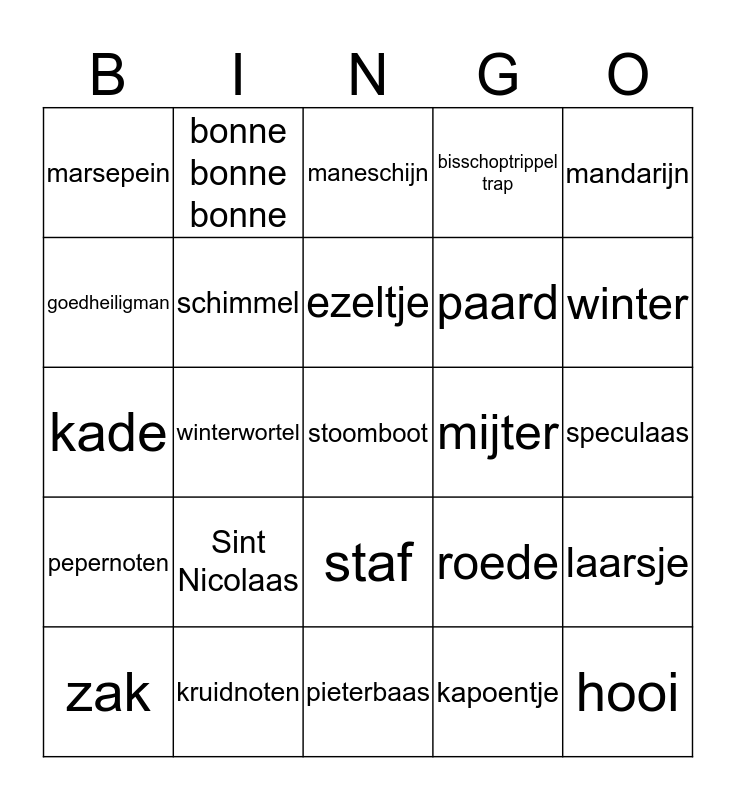 | B | I | N | G | O |
|---|---|---|---|---|
| marsepein | bonne bonne bonne | maneschijn | bisschoptrippel trap | mandarijn |
| goedheiligman | schimmel | ezeltje | paard | winter |
| kade | winterwortel | stoomboot | mijter | speculaas |
| pepernoten | Sint Nicolaas | staf | roede | laarsje |
| zak | kruidnoten | pieterbaas | kapoentje | hooi |